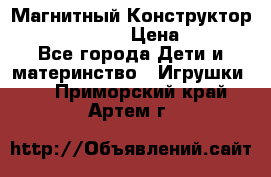 Магнитный Конструктор Цена
Все города Дети и материнство   Игрушки
Приморский край Артем г

http://Объявлений.сайт